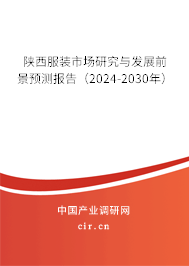 陕西服装市场研究与发展前景预测报告（2024-2030年）

中国产业调研网

cir.cn